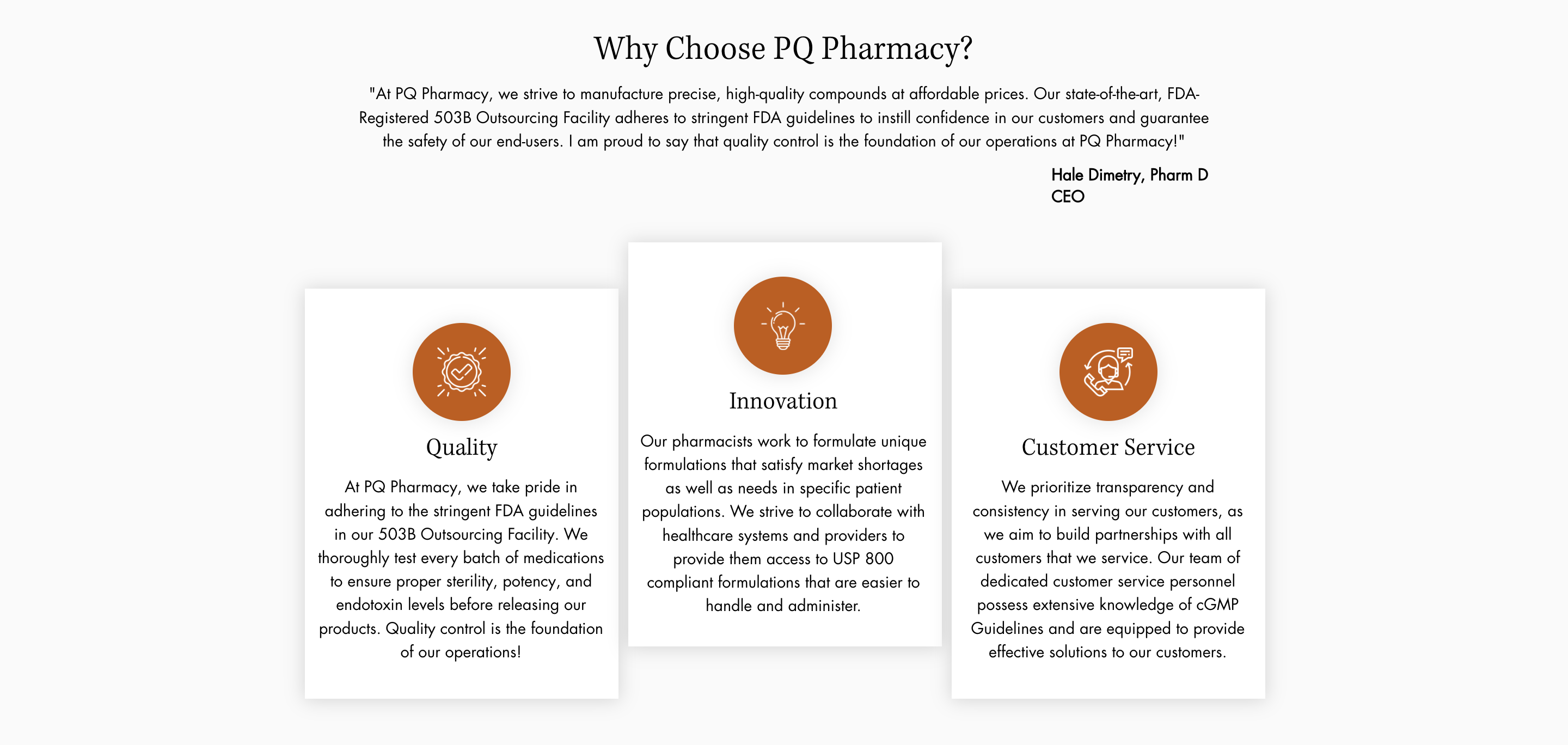 Why Choose PQ Pharmacy?

"At PQ Pharmacy, we strive to manufacture precise, high-quality compounds at affordable prices. Our state-of-the-art, FDA-Registered 503B Outsourcing Facility adheres to stringent FDA guidelines to instill confidence in our customers and guarantee the safety of our end-users. I am proud to say that quality control is the foundation of our operations at PQ Pharmacy!"

Hale Dimetry, Pharm D
CEO

Quality

At PQ Pharmacy, we take pride in adhering to the stringent FDA guidelines in our 503B Outsourcing Facility. We thoroughly test every batch of medications to ensure proper sterility, potency, and endotoxin levels before releasing our products. Quality control is the foundation of our operations!

Innovation

Our pharmacists work to formulate unique formulations that satisfy market shortages as well as needs in specific patient populations. We strive to collaborate with healthcare systems and providers to provide them access to USP 800 compliant formulations that are easier to handle and administer.

Customer Service

We prioritize transparency and consistency in serving our customers, as we aim to build partnerships with all customers that we service. Our team of dedicated customer service personnel possess extensive knowledge of cGMP Guidelines and are equipped to provide effective solutions to our customers.